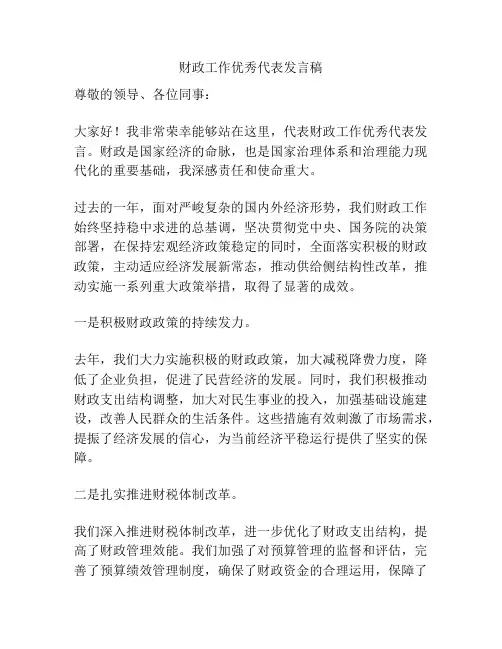 财政工作优秀代表发言稿

尊敬的领导、各位同事：

大家好！我非常荣幸能够站在这里，代表财政工作优秀代表发言。财政是国家经济的命脉，也是国家治理体系和治理能力现代化的重要基础，我深感责任和使命重大。

过去的一年，面对严峻复杂的国内外经济形势，我们财政工作始终坚持稳中求进的总基调，坚决贯彻党中央、国务院的决策部署，在保持宏观经济政策稳定的同时，全面落实积极的财政政策，主动适应经济发展新常态，推动供给侧结构性改革，推动实施一系列重大政策举措，取得了显著的成效。

一是积极财政政策的持续发力。

去年，我们大力实施积极的财政政策，加大减税降费力度，降低了企业负担，促进了民营经济的发展。同时，我们积极推动财政支出结构调整，加大对民生事业的投入，加强基础设施建设，改善人民群众的生活条件。这些措施有效刺激了市场需求，提振了经济发展的信心，为当前经济平稳运行提供了坚实的保障。

二是扎实推进财税体制改革。

我们深入推进财税体制改革，进一步优化了财政支出结构，提高了财政管理效能。我们加强了对预算管理的监督和评估，完善了预算绩效管理制度，确保了财政资金的合理运用，保障了